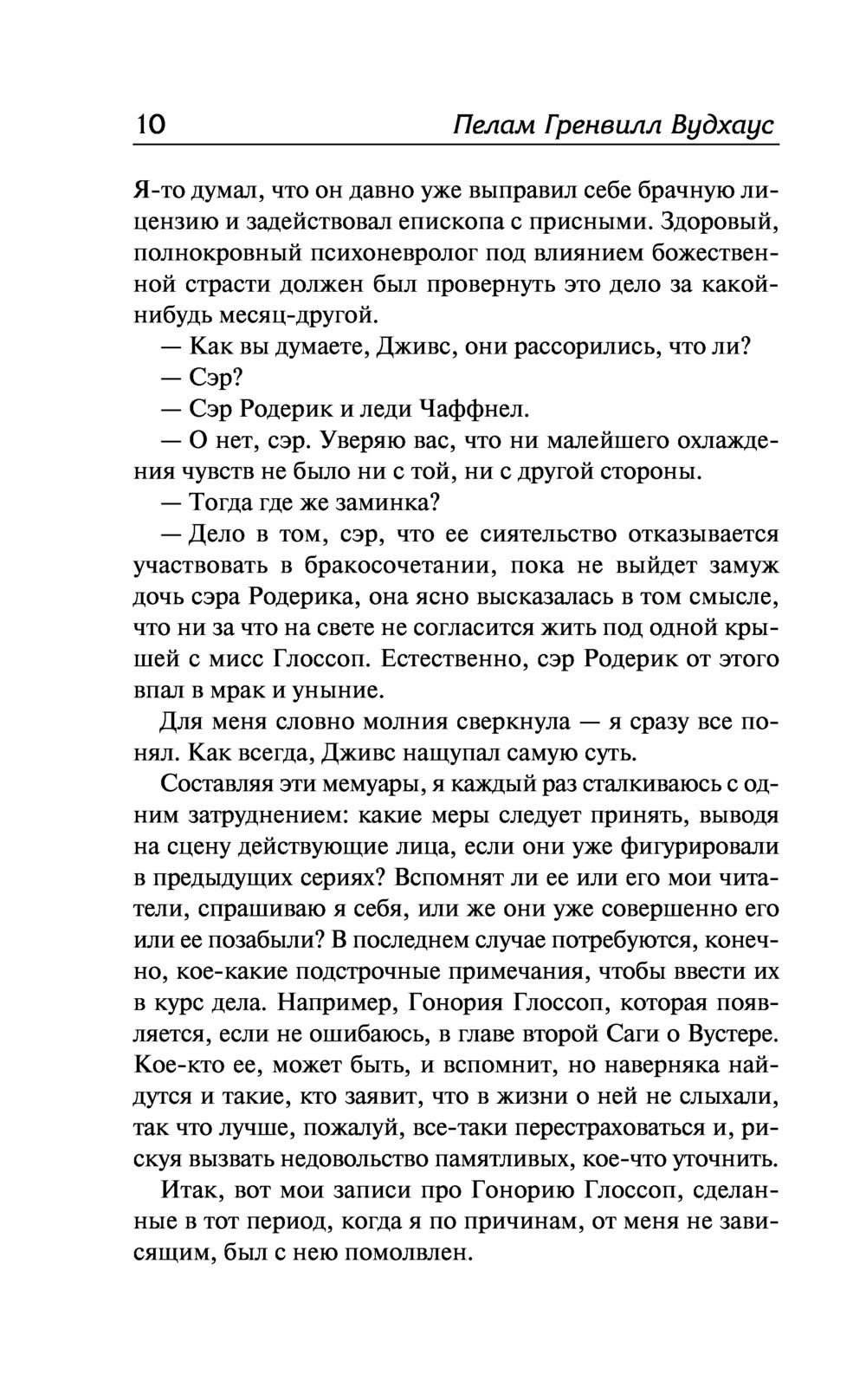 10 Пелам Гренвилл Вудхаус

Я-то думал, что он давно уже выправил себе брачную лицензию и задействовал епископа с присными. Здоровый, полнокровный психоневролог под влиянием божественной страсти должен был провернуть это дело за какой-нибудь месяц-другой.

— Как вы думаете, Дживс, они рассорились, что ли?

— Сэр?

— Сэр Родерик и леди Чаффнел.

— О нет, сэр. Уверяю вас, что ни малейшего охлаждения чувств не было ни с той, ни с другой стороны.

— Тогда где же заминка?

— Дело в том, сэр, что ее сиятельство отказывается участвовать в бракосочетании, пока не выйдет замуж дочь сэра Родерика, она ясно высказалась в том смысле, что ни за что на свете не согласится жить под одной крышей с мисс Глоссоп. Естественно, сэр Родерик от этого впал в мрак и уныние.

Для меня словно молния сверкнула — я сразу все понял. Как всегда, Дживс нащупал самую суть.

Составляя эти мемуары, я каждый раз сталкиваюсь с одним затруднением: какие меры следует принять, выводя на сцену действующие лица, если они уже фигурировали в предыдущих сериях? Вспомнят ли ее или его мои читатели, спрашиваю я себя, или же они уже совершенно его или ее позабыли? В последнем случае потребуются, конечно, кое-какие подстрочные примечания, чтобы ввести их в курс дела. Например, Гонория Глоссоп, которая появляется, если не ошибаюсь, в главе второй Саги о Вустере. Кое-кто ее, может быть, и вспомнит, но наверняка найдутся и такие, кто заявит, что в жизни о ней не слыхали, так что лучше, пожалуй, все-таки перестраховаться и, рискуя вызвать недовольство памятливых, кое-что уточнить.

Итак, вот мои записи про Гонорию Глоссоп, сделанные в тот период, когда я по причинам, от меня не зависящим, был с нею помолвлен.